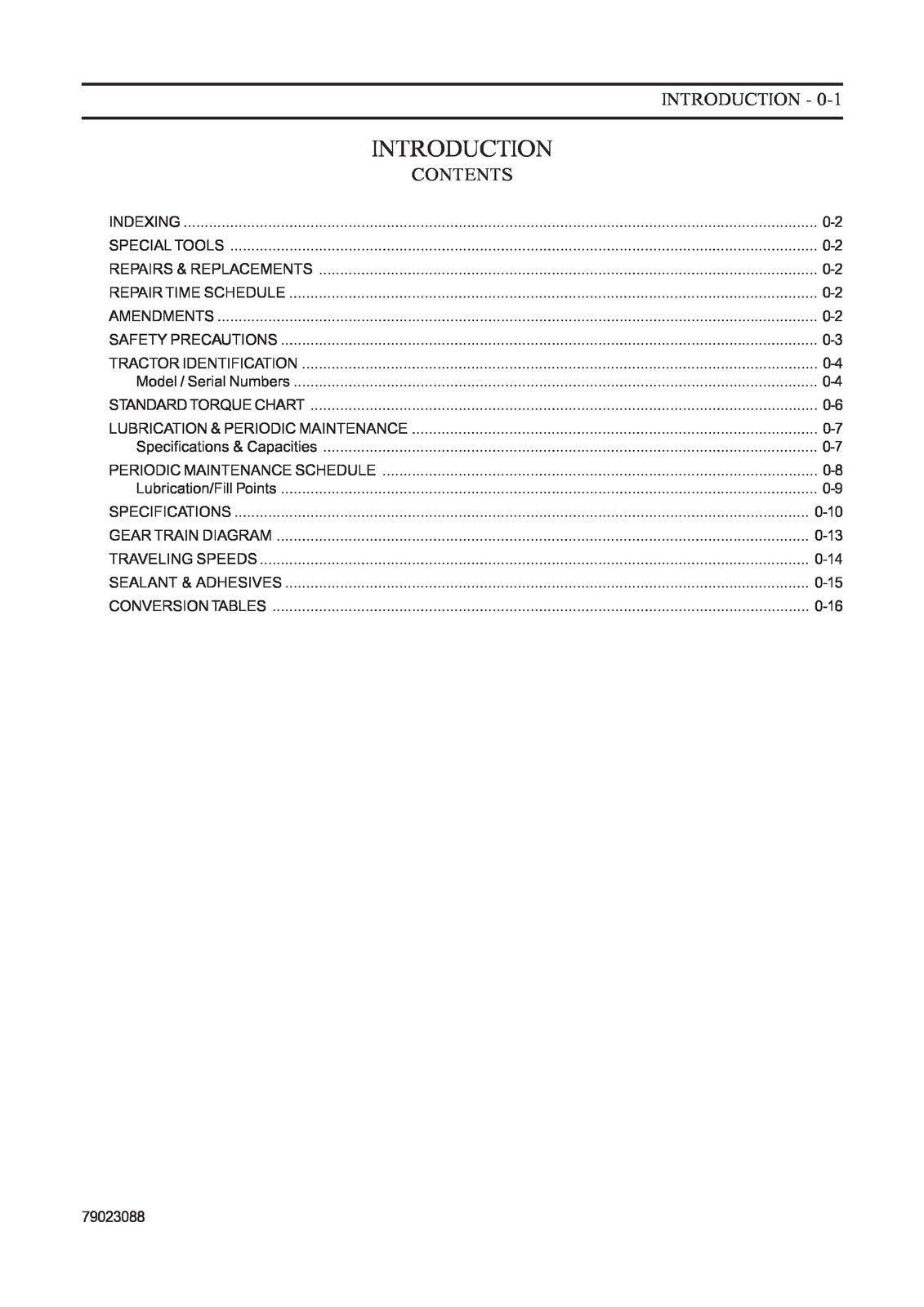 INTRODUCTION - 0-1

INTRODUCTION
CONTENTS

INDEXING 0-2
SPECIAL TOOLS 0-2
REPAIRS & REPLACEMENTS 0-2
REPAIR TIME SCHEDULE 0-2
AMENDMENTS 0-2
SAFETY PRECAUTIONS 0-3
TRACTOR IDENTIFICATION 0-4
Model / Serial Numbers 0-4
STANDARD TORQUE CHART 0-6
LUBRICATION & PERIODIC MAINTENANCE 0-7
Specifications & Capacities 0-7
PERIODIC MAINTENANCE SCHEDULE 0-8
Lubrication/Fill Points 0-9
SPECIFICATIONS 0-10
GEAR TRAIN DIAGRAM 0-13
TRAVELING SPEEDS 0-14
SEALANT & ADHESIVES 0-15
CONVERSION TABLES 0-16

79023088